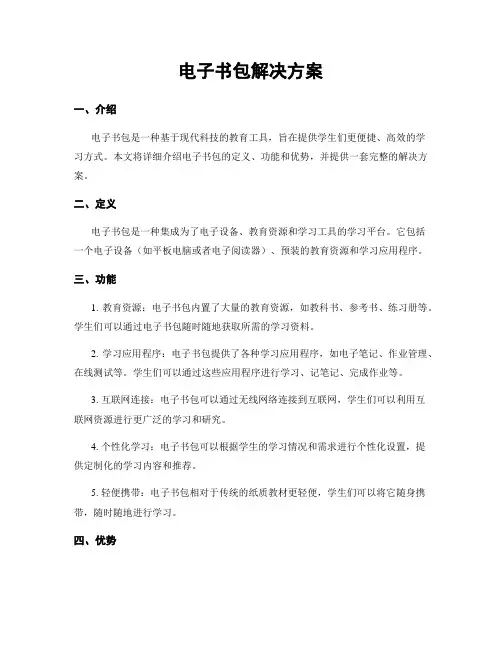 电子书包解决方案

一、介绍

电子书包是一种基于现代科技的教育工具，旨在提供学生们更便捷、高效的学习方式。本文将详细介绍电子书包的定义、功能和优势，并提供一套完整的解决方案。

二、定义

电子书包是一种集成为了电子设备、教育资源和学习工具的学习平台。它包括一个电子设备（如平板电脑或者电子阅读器）、预装的教育资源和学习应用程序。

三、功能

1. 教育资源：电子书包内置了大量的教育资源，如教科书、参考书、练习册等。学生们可以通过电子书包随时随地获取所需的学习资料。

2. 学习应用程序：电子书包提供了各种学习应用程序，如电子笔记、作业管理、在线测试等。学生们可以通过这些应用程序进行学习、记笔记、完成作业等。

3. 互联网连接：电子书包可以通过无线网络连接到互联网，学生们可以利用互联网资源进行更广泛的学习和研究。

4. 个性化学习：电子书包可以根据学生的学习情况和需求进行个性化设置，提供定制化的学习内容和推荐。

5. 轻便携带：电子书包相对于传统的纸质教材更轻便，学生们可以将它随身携带，随时随地进行学习。

四、优势